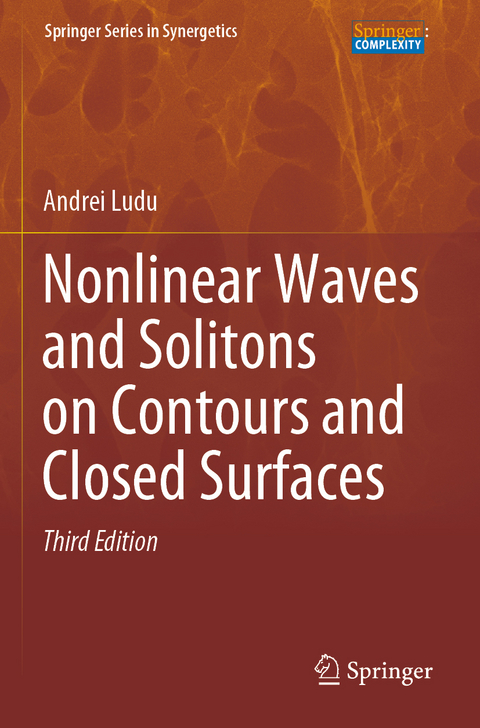 Springer Series in Synergetics

Springer: COMPLEXITY

Andrei Ludu

Nonlinear Waves and Solitons on Contours and Closed Surfaces

Third Edition

Springer